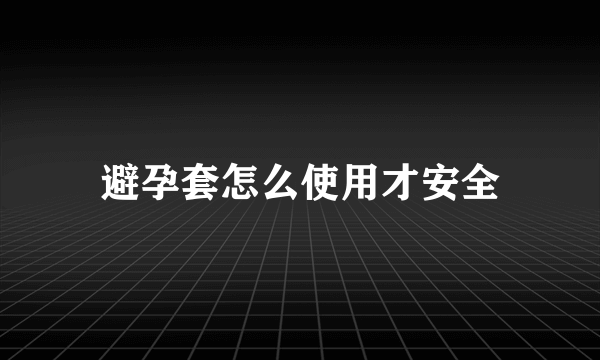 避孕套怎么使用才安全